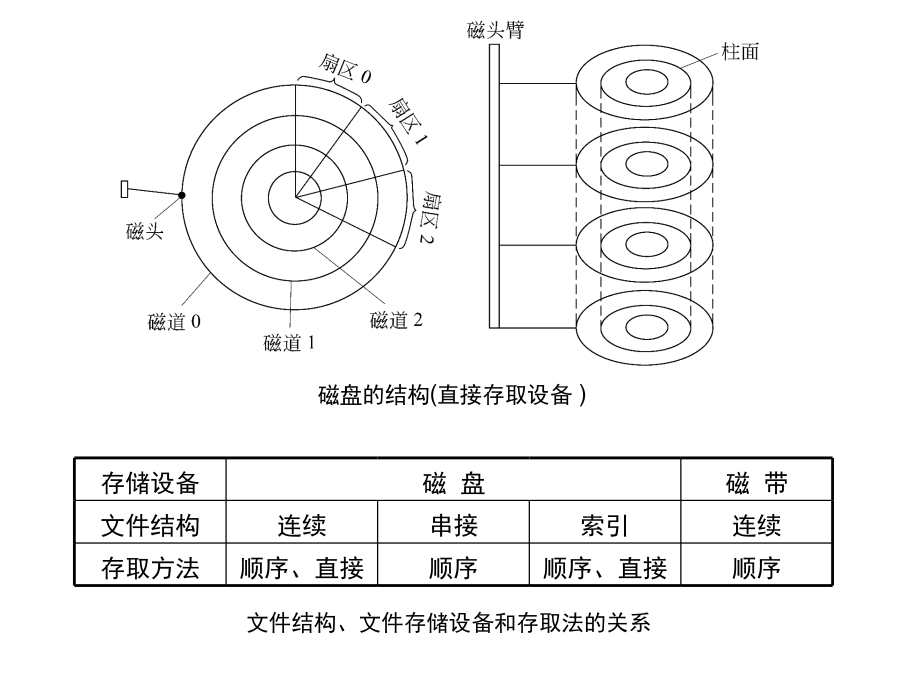 扇区 0
扇区 1
扇区 2
磁头
磁道 0
磁道 1
磁道 2
磁头臂
柱面

磁盘的结构(直接存取设备 )

| 存储设备 | 磁 盘 | | | 磁 带 |
|---|---|---|---|---|
| 文件结构 | 连续 | 串接 | 索引 | 连续 |
| 存取方法 | 顺序、直接 | 顺序 | 顺序、直接 | 顺序 |

文件结构、文件存储设备和存取法的关系